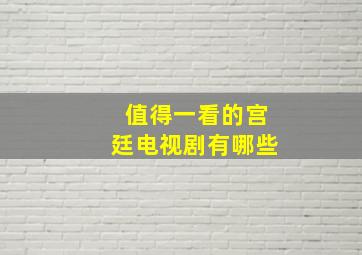 值得一看的宫廷电视剧有哪些